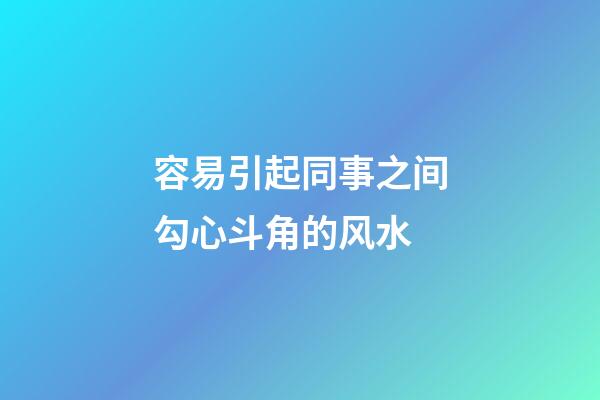 容易引起同事之间勾心斗角的风水